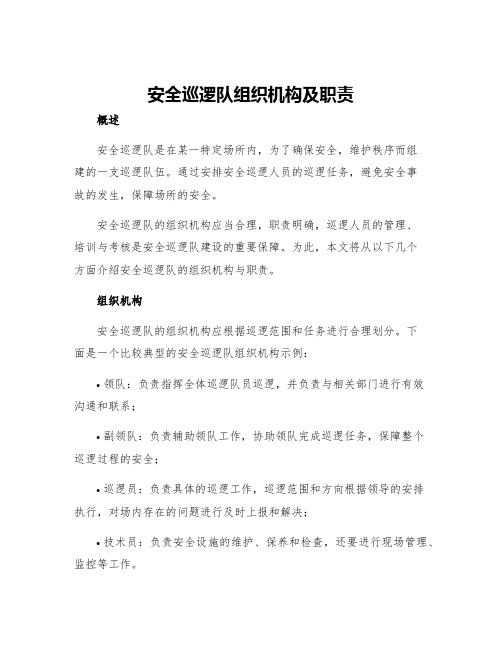 安全巡逻队组织机构及职责

概述

安全巡逻队是在某一特定场所内，为了确保安全，维护秩序而组建的一支巡逻队伍。通过安排安全巡逻人员的巡逻任务，避免安全事故的发生，保障场所的安全。

安全巡逻队的组织机构应当合理，职责明确，巡逻人员的管理、培训与考核是安全巡逻队建设的重要保障。为此，本文将从以下几个方面介绍安全巡逻队的组织机构与职责。

组织机构

安全巡逻队的组织机构应根据巡逻范围和任务进行合理划分。下面是一个比较典型的安全巡逻队组织机构示例：

• 领队：负责指挥全体巡逻队员巡逻，并负责与相关部门进行有效沟通和联系；

• 副领队：负责辅助领队工作，协助领队完成巡逻任务，保障整个巡逻过程的安全；

• 巡逻员：负责具体的巡逻工作，巡逻范围和方向根据领导的安排执行，对场内存在的问题进行及时上报和解决；

• 技术员：负责安全设施的维护、保养和检查，还要进行现场管理、监控等工作。